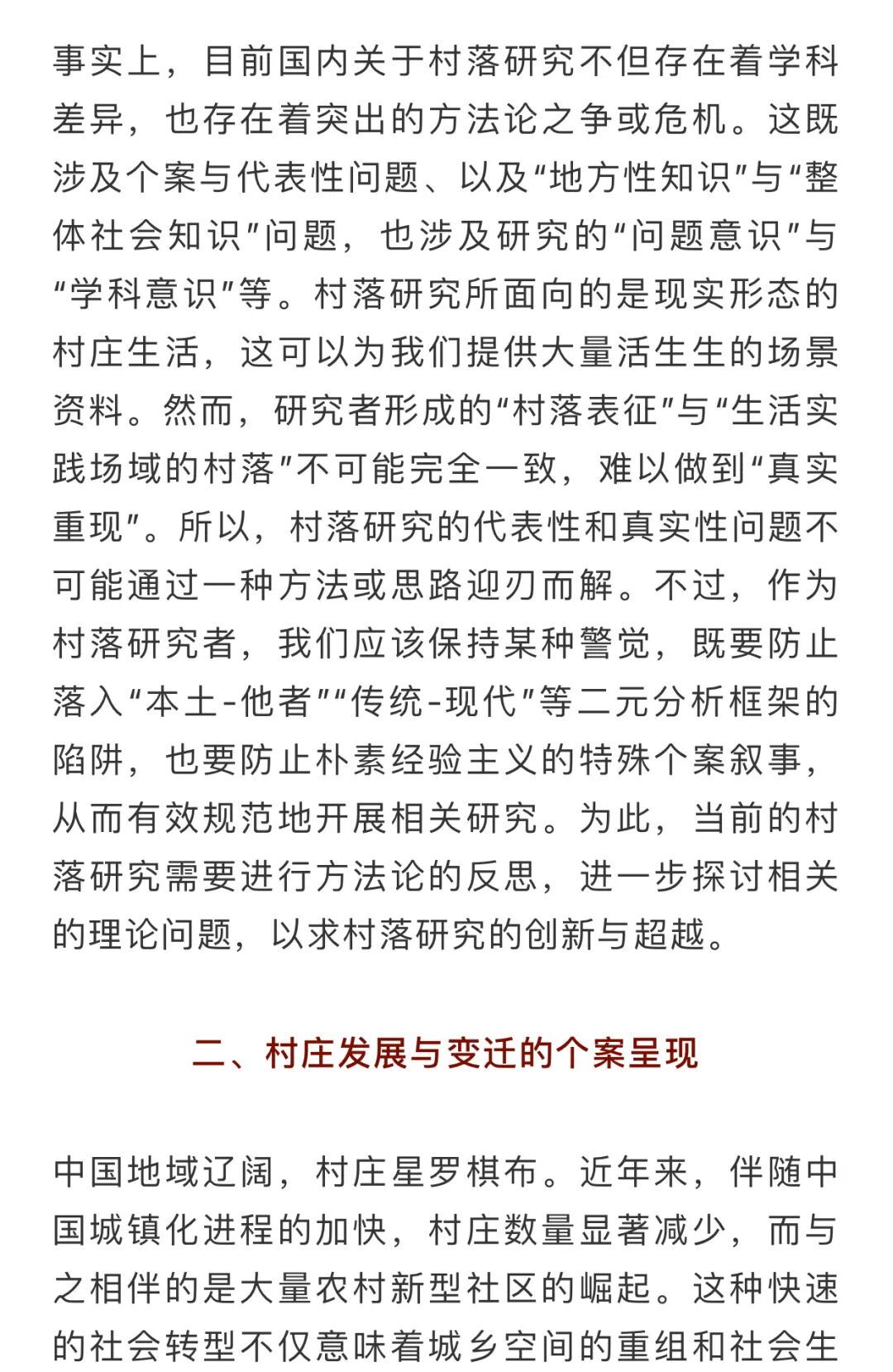 事实上，目前国内关于村落研究不但存在着学科差异，也存在着突出的方法论之争或危机。这既涉及个案与代表性问题、以及“地方性知识”与“整体社会知识”问题，也涉及研究的“问题意识”与“学科意识”等。村落研究所面向的是现实形态的村庄生活，这可以为我们提供大量活生生的场景资料。然而，研究者形成的“村落表征”与“生活实践场域的村落”不可能完全一致，难以做到“真实重现”。所以，村落研究的代表性和真实性问题不可能通过一种方法或思路迎刃而解。不过，作为村落研究者，我们应该保持某种警觉，既要防止落入“本土-他者”“传统-现代”等二元分析框架的陷阱，也要防止朴素经验主义的特殊个案叙事，从而有效规范地开展相关研究。为此，当前的村落研究需要进行方法论的反思，进一步探讨相关的理论问题，以求村落研究的创新与超越。

二、村庄发展与变迁的个案呈现

中国地域辽阔，村庄星罗棋布。近年来，伴随中国城镇化进程的加快，村庄数量显著减少，而与之相伴的是大量农村新型社区的崛起。这种快速的社会转型不仅意味着城乡空间的重组和社会生